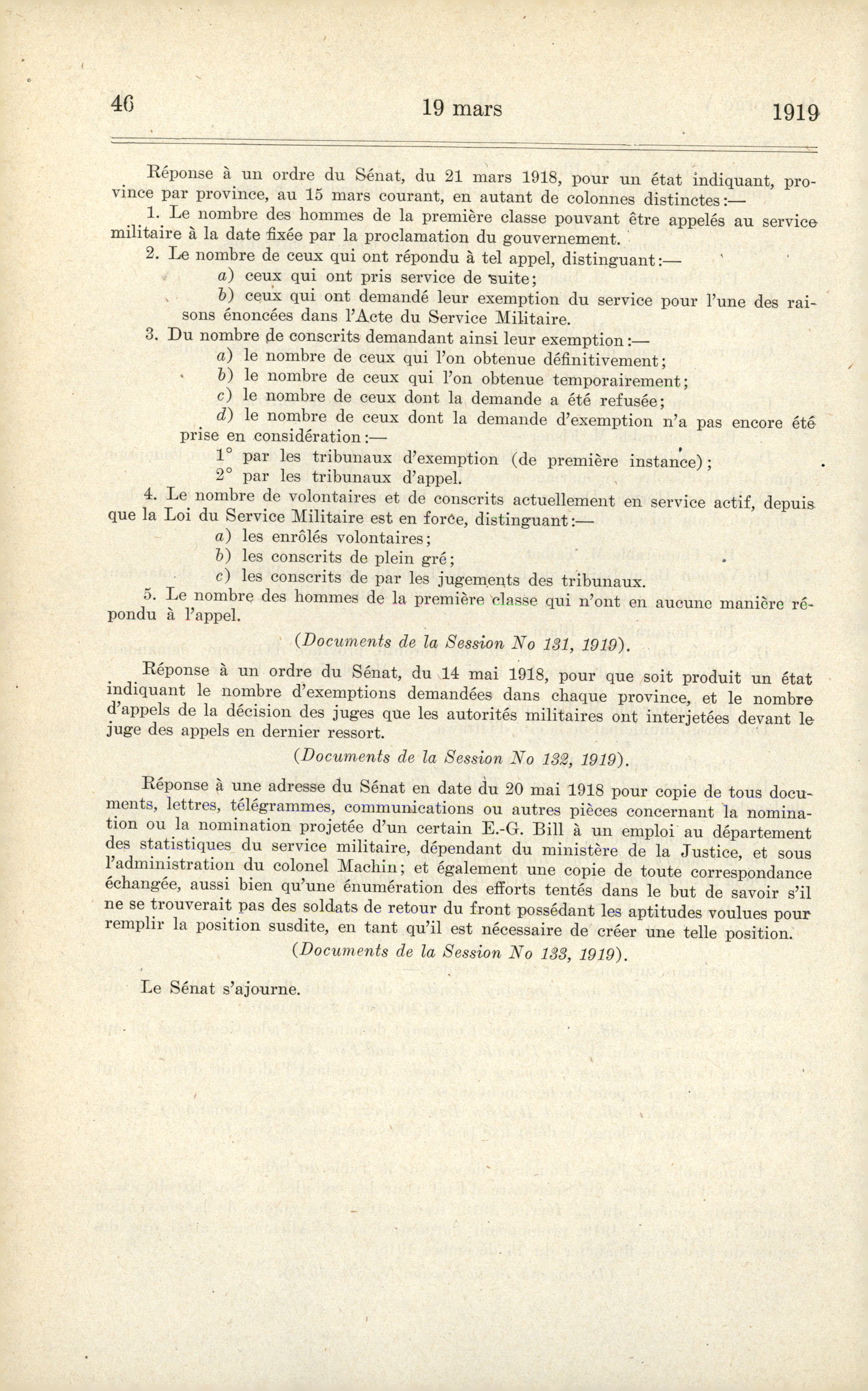 46 19 mars 1919

Réponse à un ordre du Sénat, du 21 mars 1918, pour un état indiquant, province par province, au 15 mars courant, en autant de colonnes distinctes:—

1. Le nombre des hommes de la première classe pouvant être appelés au service militaire à la date fixée par la proclamation du gouvernement.

2. Le nombre de ceux qui ont répondu à tel appel, distinguant:—

a) ceux qui ont pris service de suite;

b) ceux qui ont demandé leur exemption du service pour l'une des raisons énoncées dans l'Acte du Service Militaire.

3. Du nombre de conscrits demandant ainsi leur exemption:—

a) le nombre de ceux qui l'on obtenue définitivement;

b) le nombre de ceux qui l'on obtenue temporairement;

c) le nombre de ceux dont la demande a été refusée;

d) le nombre de ceux dont la demande d'exemption n'a pas encore été prise en considération:—

1° par les tribunaux d'exemption (de première instance);

2° par les tribunaux d'appel.

4. Le nombre de volontaires et de conscrits actuellement en service actif, depuis que la Loi du Service Militaire est en force, distinguant:—

a) les enrôlés volontaires;

b) les conscrits de plein gré;

c) les conscrits de par les jugements des tribunaux.

5. Le nombre des hommes de la première classe qui n'ont en aucune manière répondu à l'appel.

(Documents de la Session No 131, 1919).

Réponse à un ordre du Sénat, du 14 mai 1918, pour que soit produit un état indiquant le nombre d'exemptions demandées dans chaque province, et le nombre d'appels de la décision des juges que les autorités militaires ont interjetées devant le juge des appels en dernier ressort.

(Documents de la Session No 132, 1919).

Réponse à une adresse du Sénat en date du 20 mai 1918 pour copie de tous documents, lettres, télégrammes, communications ou autres pièces concernant la nomination ou la nomination projetée d'un certain E.-G. Bill à un emploi au département des statistiques du service militaire, dépendant du ministère de la Justice, et sous l'administration du colonel Machin; et également une copie de toute correspondance échangée, aussi bien qu'une énumération des efforts tentés dans le but de savoir s'il ne se trouverait pas des soldats de retour du front possédant les aptitudes voulues pour remplir la position susdite, en tant qu'il est nécessaire de créer une telle position.

(Documents de la Session No 133, 1919).

Le Sénat s'ajourne.